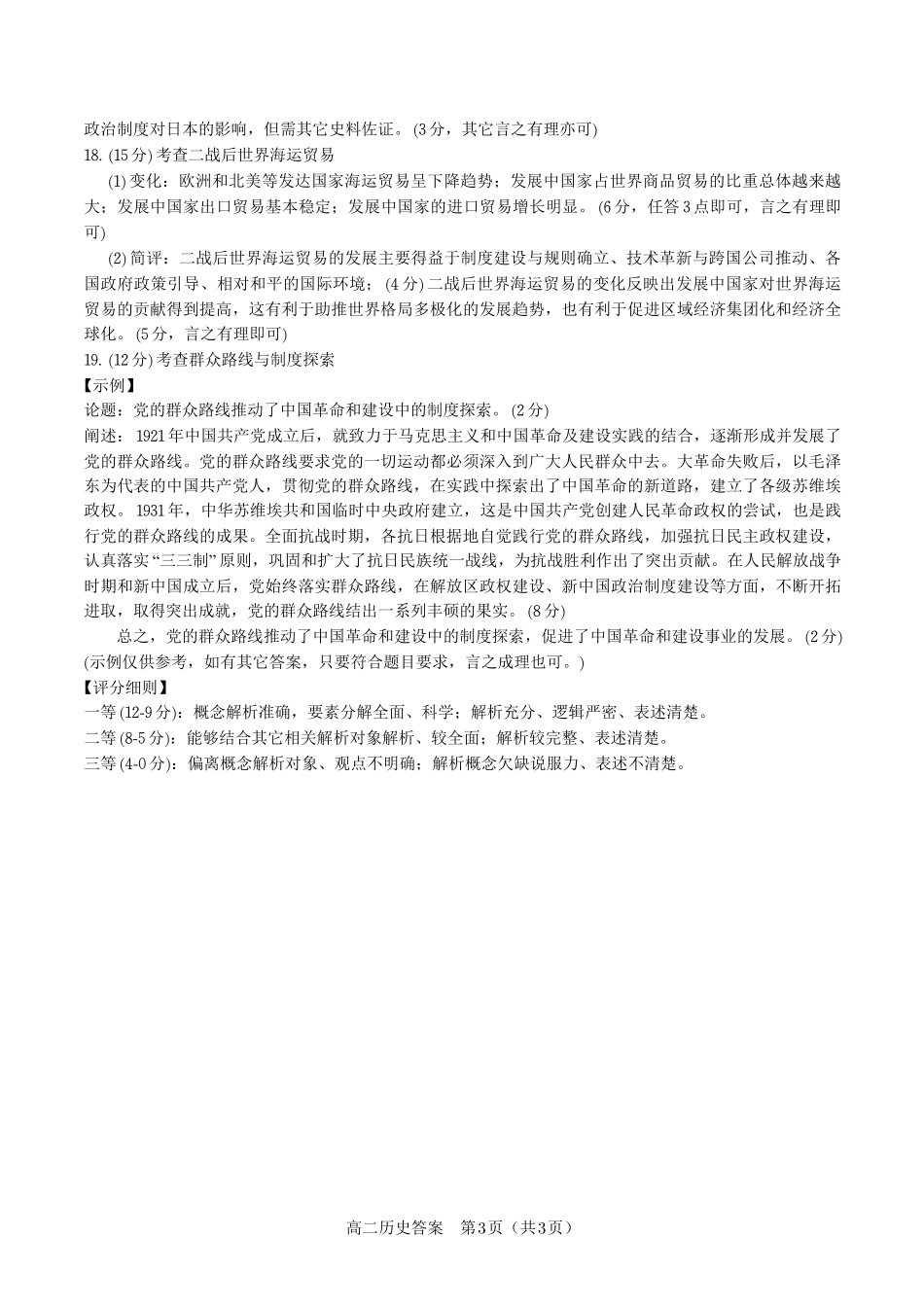 政治制度对日本的影响，但需其它史料佐证。(3分，其它言之有理亦可)
18. (15分) 考查二战后世界海运贸易

(1) 变化：欧洲和北美等发达国家海运贸易呈下降趋势；发展中国家占世界商品贸易的比重总体越来越大；发展中国家出口贸易基本稳定；发展中国家的进口贸易增长明显。(6分，任答3点即可，言之有理即可)

(2) 简评：二战后世界海运贸易的发展主要得益于制度建设与规则确立、技术革新与跨国公司推动、各国政府政策引导、相对和平的国际环境；(4分) 二战后世界海运贸易的变化反映出发展中国家对世界海运贸易的贡献得到提高，这有利于助推世界格局多极化的发展趋势，也有利于促进区域经济集团化和经济全球化。(5分，言之有理即可)
19. (12分) 考查群众路线与制度探索
【示例】
论题：党的群众路线推动了中国革命和建设中的制度探索。(2分)
阐述：1921年中国共产党成立后，就致力于马克思主义和中国革命及建设实践的结合，逐渐形成并发展了党的群众路线。党的群众路线要求党的一切运动都必须深入到广大人民群众中去。大革命失败后，以毛泽东为代表的中国共产党人，贯彻党的群众路线，在实践中探索出了中国革命的新道路，建立了各级苏维埃政权。1931年，中华苏维埃共和国临时中央政府建立，这是中国共产党创建人民革命政权的尝试，也是践行党的群众路线的成果。全面抗战时期，各抗日根据地自觉践行党的群众路线，加强抗日民主政权建设，认真落实“三三制”原则，巩固和扩大了抗日民族统一战线，为抗战胜利作出了突出贡献。在人民解放战争时期和新中国成立后，党始终落实群众路线，在解放区政权建设、新中国政治制度建设等方面，不断开拓进取，取得突出成就，党的群众路线结出一系列丰硕的果实。(8分)

总之，党的群众路线推动了中国革命和建设中的制度探索，促进了中国革命和建设事业的发展。(2分)
(示例仅供参考，如有其它答案，只要符合题目要求，言之成理也可。)
【评分细则】
一等 (12-9分)：概念解析准确，要素分解全面、科学；解析充分、逻辑严密、表述清楚。
二等 (8-5分)：能够结合其它相关解析对象解析、较全面；解析较完整、表述清楚。
三等 (4-0分)：偏离概念解析对象、观点不明确；解析概念欠缺说服力、表述不清楚。

高二历史答案　第3页（共3页）